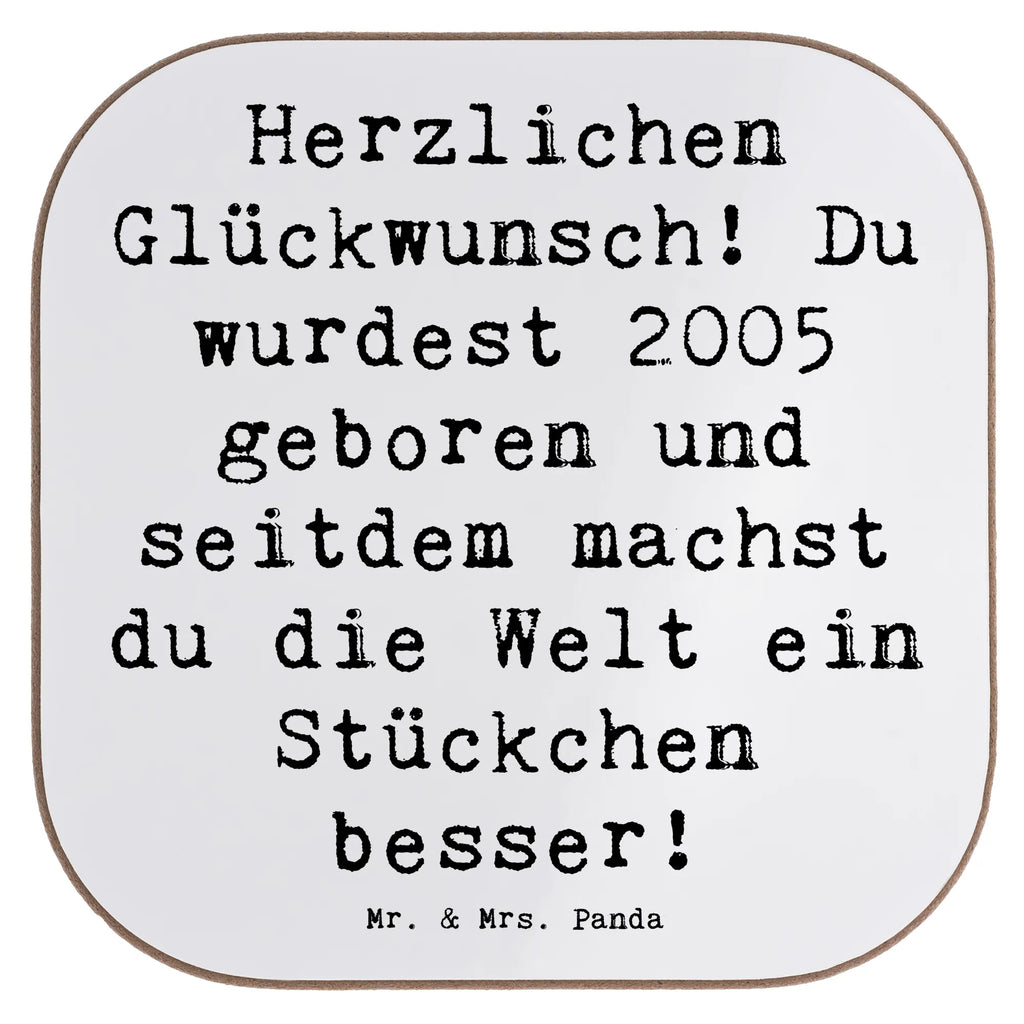 Herzlichen Glückwunsch! Du wurdest 2005 geboren und seitdem machst du die Welt ein Stückchen besser!

Mr. & Mrs. Panda